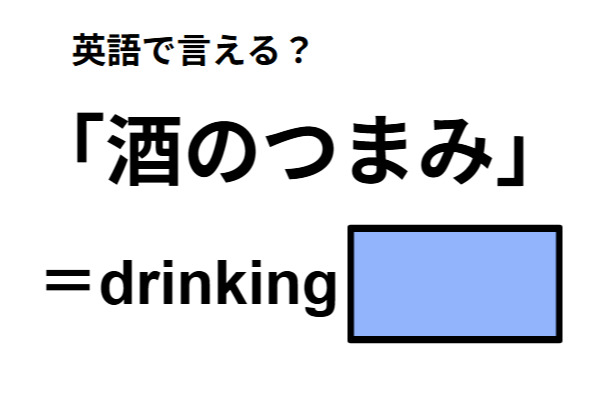 英語で言える？

「酒のつまみ」

＝drinking